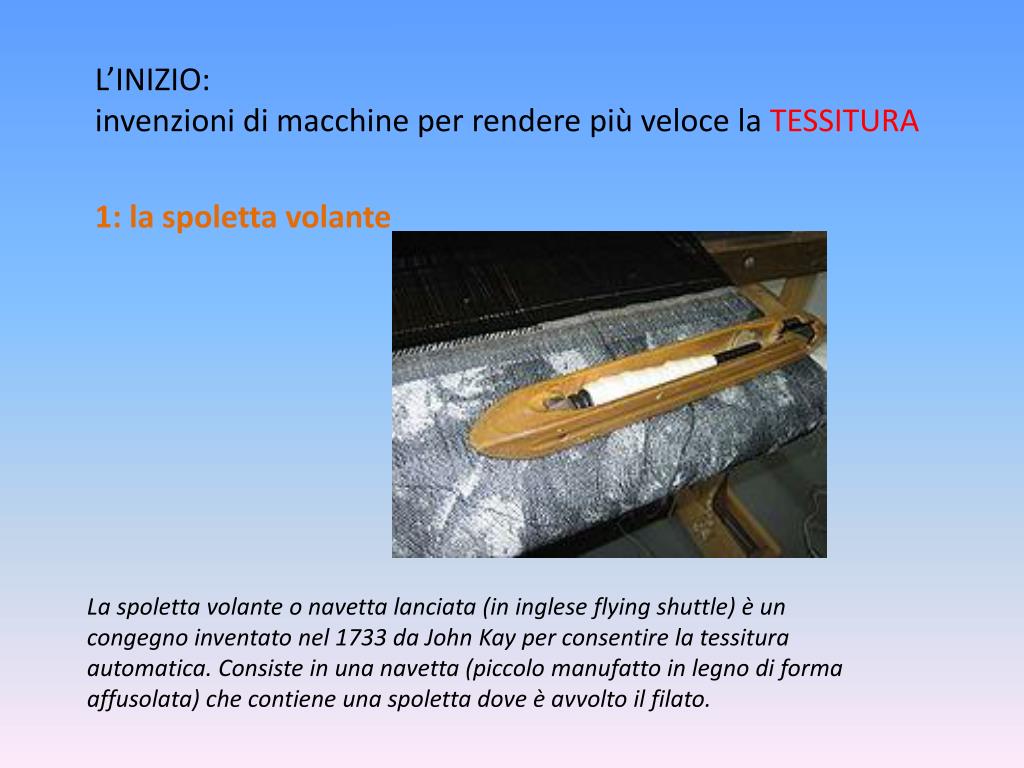 L'INIZIO:
invenzioni di macchine per rendere più veloce la TESSITURA

1: la spoletta volante

La spoletta volante o navetta lanciata (in inglese flying shuttle) è un congegno inventato nel 1733 da John Kay per consentire la tessitura automatica. Consiste in una navetta (piccolo manufatto in legno di forma affusolata) che contiene una spoletta dove è avvolto il filato.